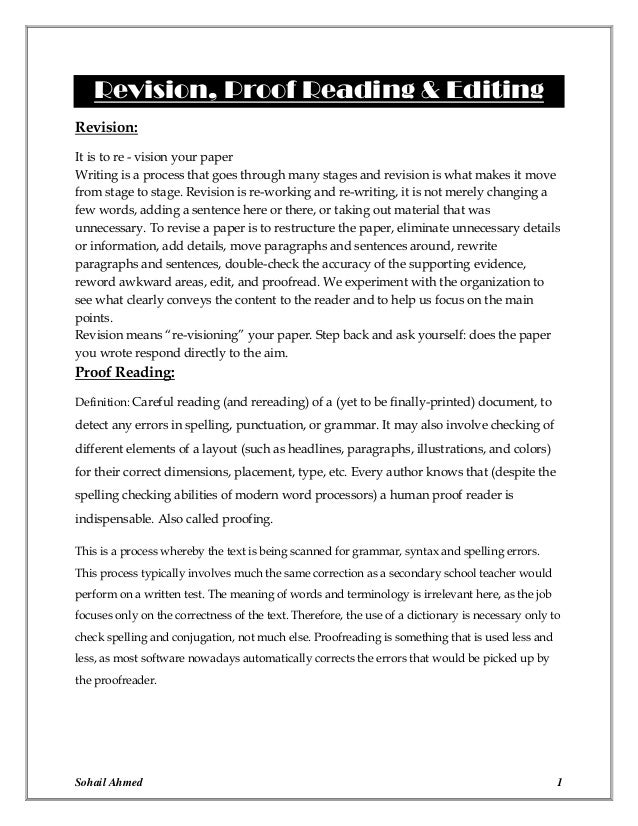 Revision, Proof Reading & Editing

Revision:

It is to re - vision your paper
Writing is a process that goes through many stages and revision is what makes it move from stage to stage. Revision is re-working and re-writing, it is not merely changing a few words, adding a sentence here or there, or taking out material that was unnecessary. To revise a paper is to restructure the paper, eliminate unnecessary details or information, add details, move paragraphs and sentences around, rewrite paragraphs and sentences, double-check the accuracy of the supporting evidence, reword awkward areas, edit, and proofread. We experiment with the organization to see what clearly conveys the content to the reader and to help us focus on the main points.
Revision means "re-visioning" your paper. Step back and ask yourself: does the paper you wrote respond directly to the aim.

Proof Reading:

Definition: Careful reading (and rereading) of a (yet to be finally-printed) document, to detect any errors in spelling, punctuation, or grammar. It may also involve checking of different elements of a layout (such as headlines, paragraphs, illustrations, and colors) for their correct dimensions, placement, type, etc. Every author knows that (despite the spelling checking abilities of modern word processors) a human proof reader is indispensable. Also called proofing.

This is a process whereby the text is being scanned for grammar, syntax and spelling errors. This process typically involves much the same correction as a secondary school teacher would perform on a written test. The meaning of words and terminology is irrelevant here, as the job focuses only on the correctness of the text. Therefore, the use of a dictionary is necessary only to check spelling and conjugation, not much else. Proofreading is something that is used less and less, as most software nowadays automatically corrects the errors that would be picked up by the proofreader.

Sohail Ahmed 1